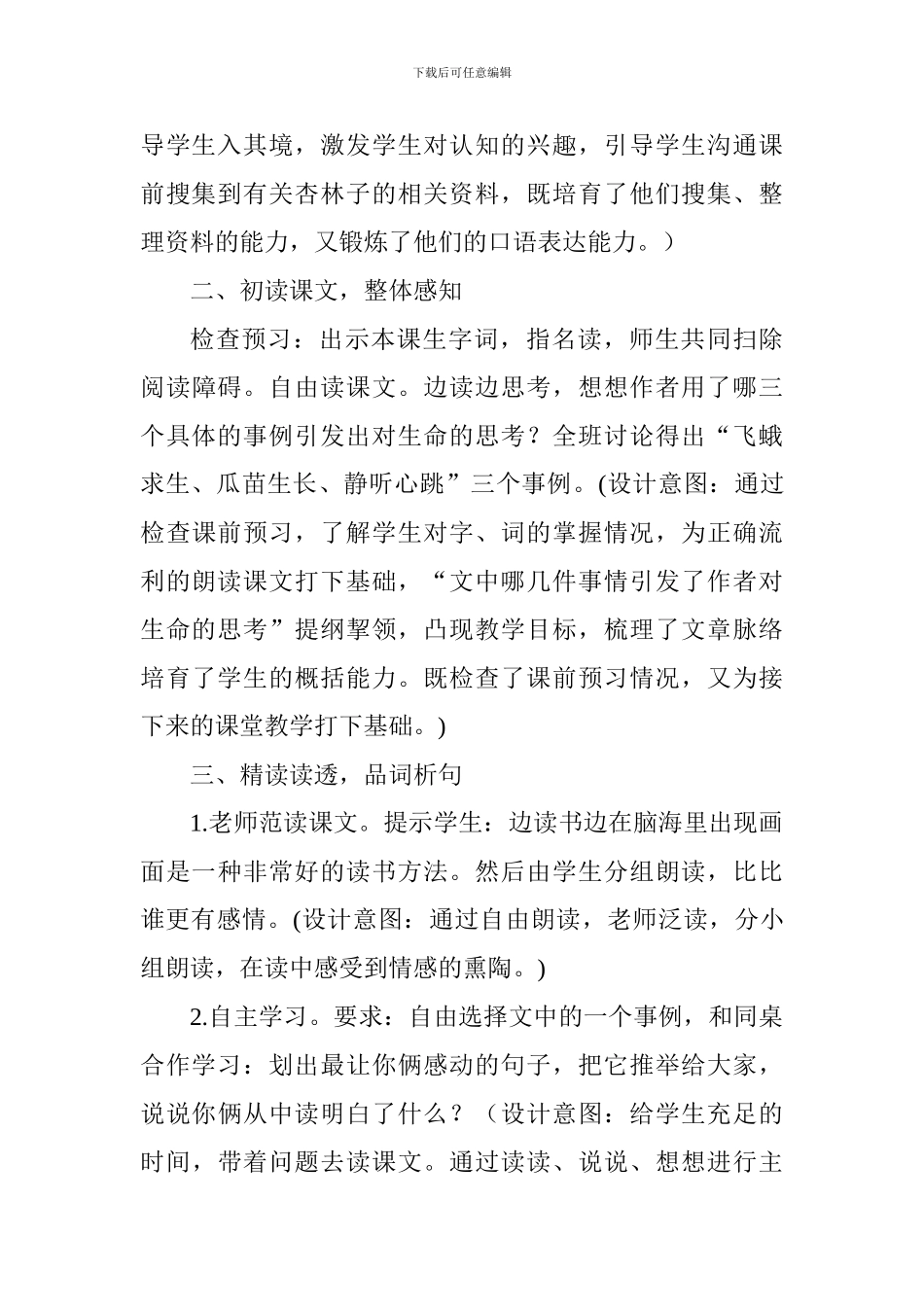 下载后可任意编辑

导学生入其境，激发学生对认知的兴趣，引导学生沟通课前搜集到有关杏林子的相关资料，既培育了他们搜集、整理资料的能力，又锻炼了他们的口语表达能力。）

二、初读课文，整体感知

检查预习：出示本课生字词，指名读，师生共同扫除阅读障碍。自由读课文。边读边思考，想想作者用了哪三个具体的事例引发出对生命的思考？全班讨论得出“飞蛾求生、瓜苗生长、静听心跳”三个事例。(设计意图：通过检查课前预习，了解学生对字、词的掌握情况，为正确流利的朗读课文打下基础，“文中哪几件事情引发了作者对生命的思考”提纲挈领，凸现教学目标，梳理了文章脉络培育了学生的概括能力。既检查了课前预习情况，又为接下来的课堂教学打下基础。)

三、精读读透，品词析句

1.老师范读课文。提示学生：边读书边在脑海里出现画面是一种非常好的读书方法。然后由学生分组朗读，比比谁更有感情。(设计意图：通过自由朗读，老师泛读，分小组朗读，在读中感受到情感的熏陶。)

2.自主学习。要求：自由选择文中的一个事例，和同桌合作学习：划出最让你俩感动的句子，把它推举给大家，说说你俩从中读明白了什么？（设计意图：给学生充足的时间，带着问题去读课文。通过读读、说说、想想进行主